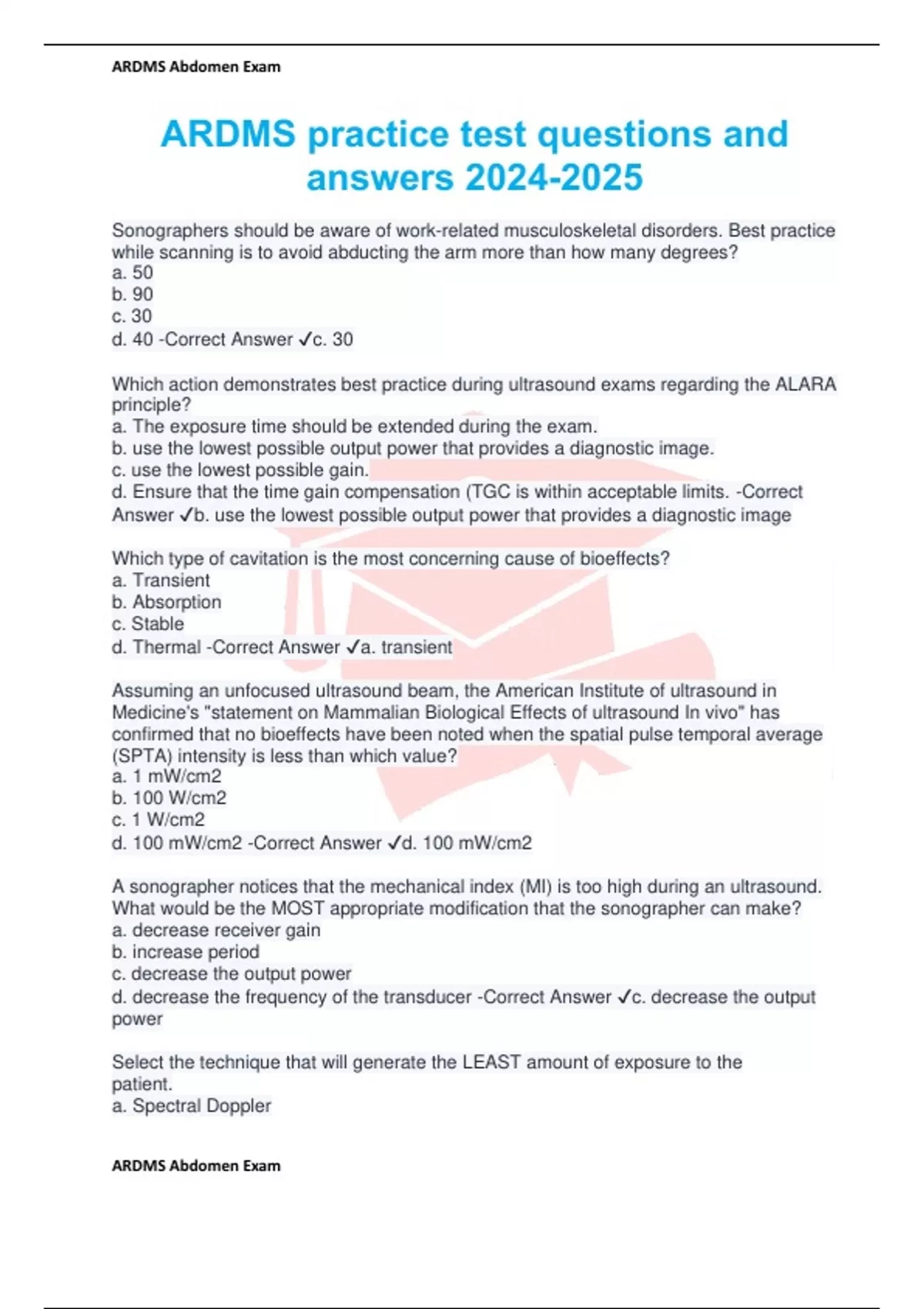 ARDMS Abdomen Exam

ARDMS practice test questions and answers 2024-2025

Sonographers should be aware of work-related musculoskeletal disorders. Best practice while scanning is to avoid abducting the arm more than how many degrees?
a. 50
b. 90
c. 30
d. 40 -Correct Answer ✓c. 30

Which action demonstrates best practice during ultrasound exams regarding the ALARA principle?
a. The exposure time should be extended during the exam.
b. use the lowest possible output power that provides a diagnostic image.
c. use the lowest possible gain.
d. Ensure that the time gain compensation (TGC is within acceptable limits. -Correct Answer ✓b. use the lowest possible output power that provides a diagnostic image

Which type of cavitation is the most concerning cause of bioeffects?
a. Transient
b. Absorption
c. Stable
d. Thermal -Correct Answer ✓a. transient

Assuming an unfocused ultrasound beam, the American Institute of ultrasound in Medicine's "statement on Mammalian Biological Effects of ultrasound In vivo" has confirmed that no bioeffects have been noted when the spatial pulse temporal average (SPTA) intensity is less than which value?
a. 1 mW/cm2
b. 100 W/cm2
c. 1 W/cm2
d. 100 mW/cm2 -Correct Answer ✓d. 100 mW/cm2

A sonographer notices that the mechanical index (MI) is too high during an ultrasound. What would be the MOST appropriate modification that the sonographer can make?
a. decrease receiver gain
b. increase period
c. decrease the output power
d. decrease the frequency of the transducer -Correct Answer ✓c. decrease the output power

Select the technique that will generate the LEAST amount of exposure to the patient.
a. Spectral Doppler

ARDMS Abdomen Exam